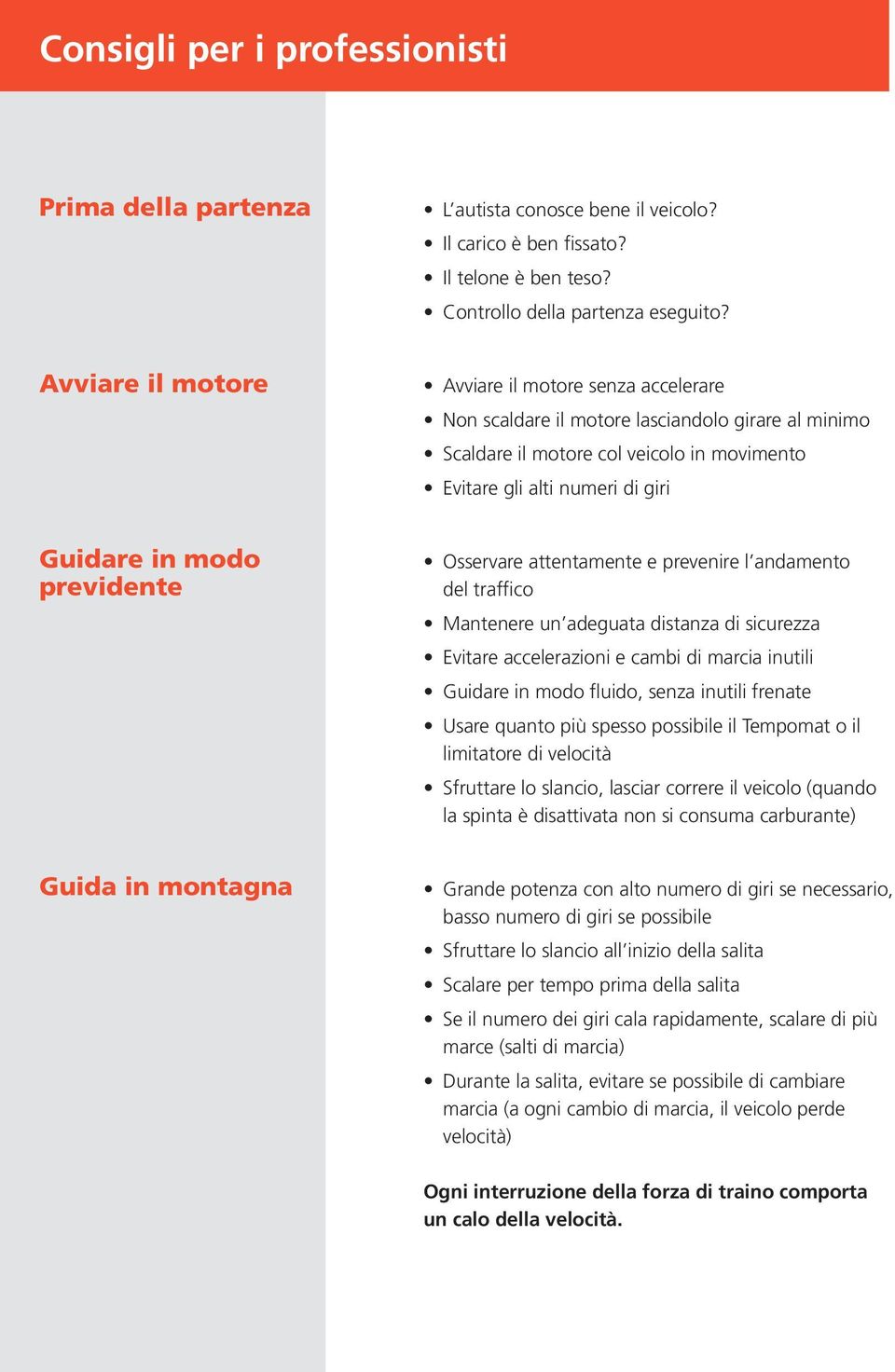 Consigli per i professionisti

Prima della partenza

• L'autista conosce bene il veicolo?
• Il carico è ben fissato?
• Il telone è ben teso?
• Controllo della partenza eseguito?

Avviare il motore

• Avviare il motore senza accelerare
• Non scaldare il motore lasciandolo girare al minimo
• Scaldare il motore col veicolo in movimento
• Evitare gli alti numeri di giri

Guidare in modo previdente

• Osservare attentamente e prevenire l'andamento del traffico
• Mantenere un'adeguata distanza di sicurezza
• Evitare accelerazioni e cambi di marcia inutili
• Guidare in modo fluido, senza inutili frenate
• Usare quanto più spesso possibile il Tempomat o il limitatore di velocità
• Sfruttare lo slancio, lasciar correre il veicolo (quando la spinta è disattivata non si consuma carburante)

Guida in montagna

• Grande potenza con alto numero di giri se necessario, basso numero di giri se possibile
• Sfruttare lo slancio all'inizio della salita
• Scalare per tempo prima della salita
• Se il numero dei giri cala rapidamente, scalare di più marce (salti di marcia)
• Durante la salita, evitare se possibile di cambiare marcia (a ogni cambio di marcia, il veicolo perde velocità)

Ogni interruzione della forza di traino comporta un calo della velocità.